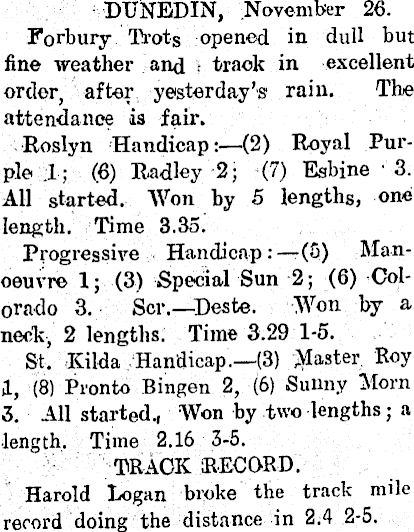 DUNEDIN, November 26.

Forbury Trots opened in dull but fine weather and track in excellent order, after yesterday's rain. The attendance is fair.

Roslyn Handicap:—(2) Royal Purple 1; (6) Radley 2; (7) Esbine 3. All started. Won by 5 lengths, one length. Time 3.35.

Progressive Handicap:—(5) Manoeuvre 1; (3) Special Sun 2; (6) Colorado 3. Scr.—Deste. Won by a neck, 2 lengths. Time 3.29 1-5.

St. Kilda Handicap.—(3) Master Roy 1, (8) Pronto Bingen 2, (6) Sunny Morn 3. All started. Won by two lengths; a length. Time 2.16 3-5.

TRACK RECORD.

Harold Logan broke the track mile record doing the distance in 2.4 2-5.